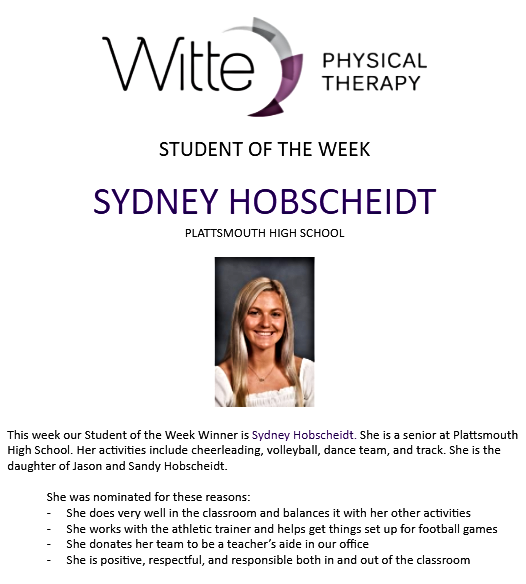 Witte PHYSICAL THERAPY

STUDENT OF THE WEEK

SYDNEY HOBSCHEIDT

PLATTSMOUTH HIGH SCHOOL

This week our Student of the Week Winner is Sydney Hobscheidt. She is a senior at Plattsmouth High School. Her activities include cheerleading, volleyball, dance team, and track. She is the daughter of Jason and Sandy Hobscheidt.

She was nominated for these reasons:
- She does very well in the classroom and balances it with her other activities
- She works with the athletic trainer and helps get things set up for football games
- She donates her team to be a teacher's aide in our office
- She is positive, respectful, and responsible both in and out of the classroom